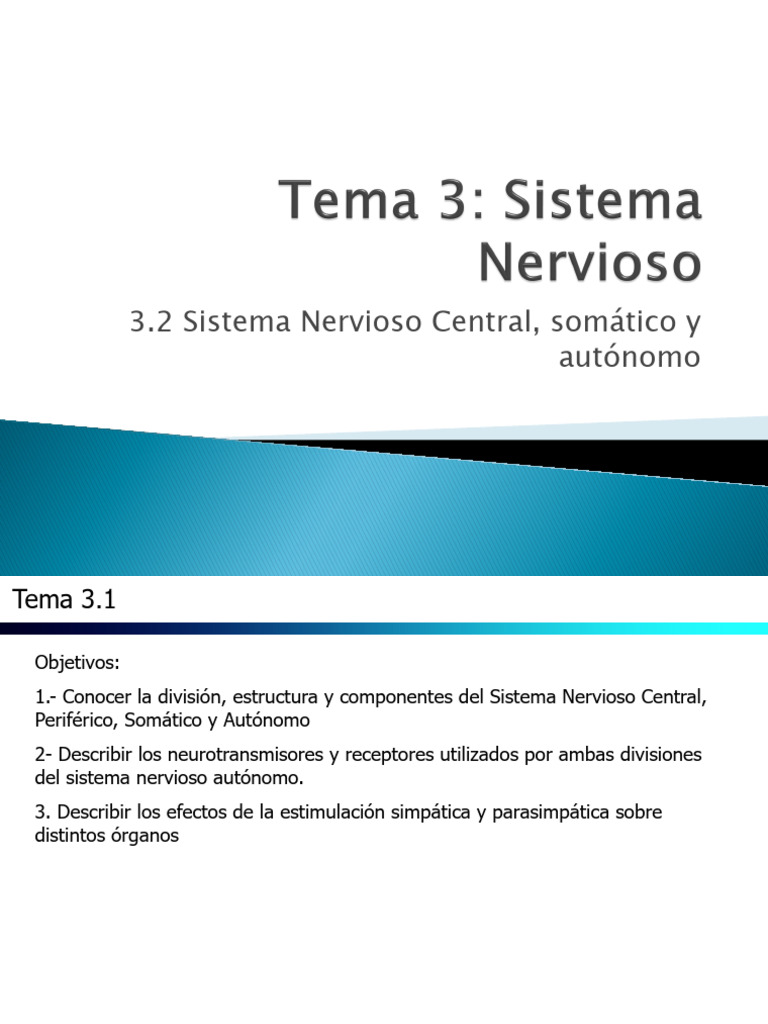 Tema 3: Sistema Nervioso

3.2 Sistema Nervioso Central, somático y autónomo

Tema 3.1

Objetivos:

1.- Conocer la división, estructura y componentes del Sistema Nervioso Central, Periférico, Somático y Autónomo

2- Describir los neurotransmisores y receptores utilizados por ambas divisiones del sistema nervioso autónomo.

3. Describir los efectos de la estimulación simpática y parasimpática sobre distintos órganos